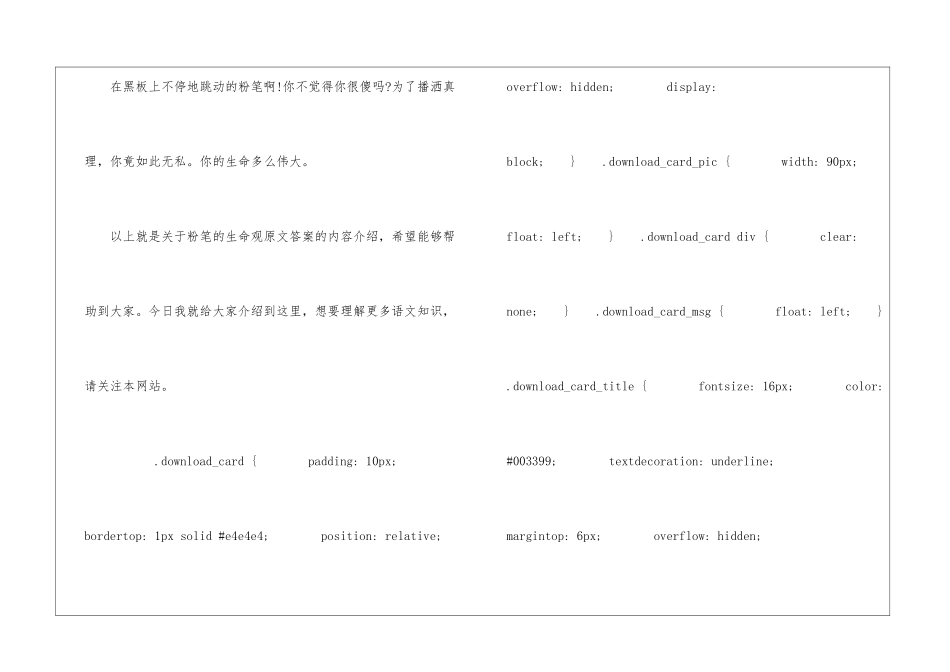 在黑板上不停地跳动的粉笔啊!你不觉得你很傻吗?为了播洒真理，你竟如此无私。你的生命多么伟大。

以上就是关于粉笔的生命观原文答案的内容介绍，希望能够帮助到大家。今日我就给大家介绍到这里，想要理解更多语文知识，请关注本网站。

.download_card { padding: 10px; bordertop: 1px solid #e4e4e4; position: relative;

overflow: hidden; display: block; } .download_card_pic { width: 90px; float: left; } .download_card div { clear: none; } .download_card_msg { float: left; } .download_card_title { fontsize: 16px; color: #003399; textdecoration: underline; margintop: 6px; overflow: hidden;